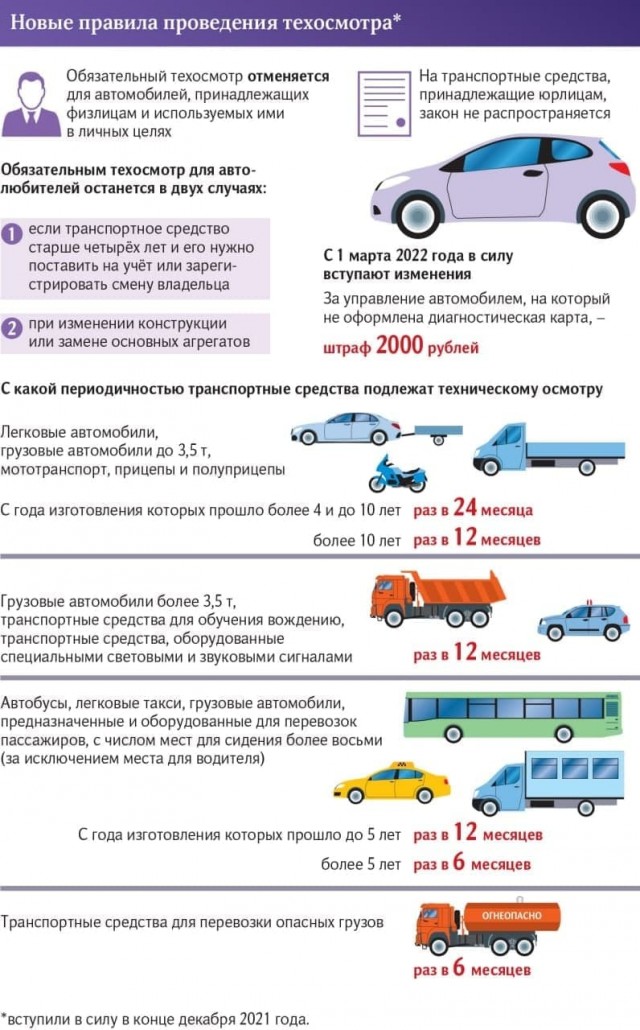 Новые правила проведения техосмотра*

Обязательный техосмотр отменяется для автомобилей, принадлежащих физлицам и используемых ими в личных целях

На транспортные средства, принадлежащие юрлицам, закон не распространяется

Обязательным техосмотр для автолюбителей останется в двух случаях:

1 если транспортное средство старше четырёх лет и его нужно поставить на учёт или зарегистрировать смену владельца

2 при изменении конструкции или замене основных агрегатов

С 1 марта 2022 года в силу вступают изменения

За управление автомобилем, на который не оформлена диагностическая карта, – штраф 2000 рублей

С какой периодичностью транспортные средства подлежат техническому осмотру

Легковые автомобили, грузовые автомобили до 3,5 т, мототранспорт, прицепы и полуприцепы

С года изготовления которых прошло более 4 и до 10 лет раз в 24 месяца

более 10 лет раз в 12 месяцев

Грузовые автомобили более 3,5 т, транспортные средства для обучения вождению, транспортные средства, оборудованные специальными световыми и звуковыми сигналами раз в 12 месяцев

Автобусы, легковые такси, грузовые автомобили, предназначенные и оборудованные для перевозок пассажиров, с числом мест для сидения более восьми (за исключением места для водителя)

С года изготовления которых прошло до 5 лет раз в 12 месяцев

более 5 лет раз в 6 месяцев

Транспортные средства для перевозки опасных грузов

ОГНЕОПАСНО

раз в 6 месяцев

*вступили в силу в конце декабря 2021 года.